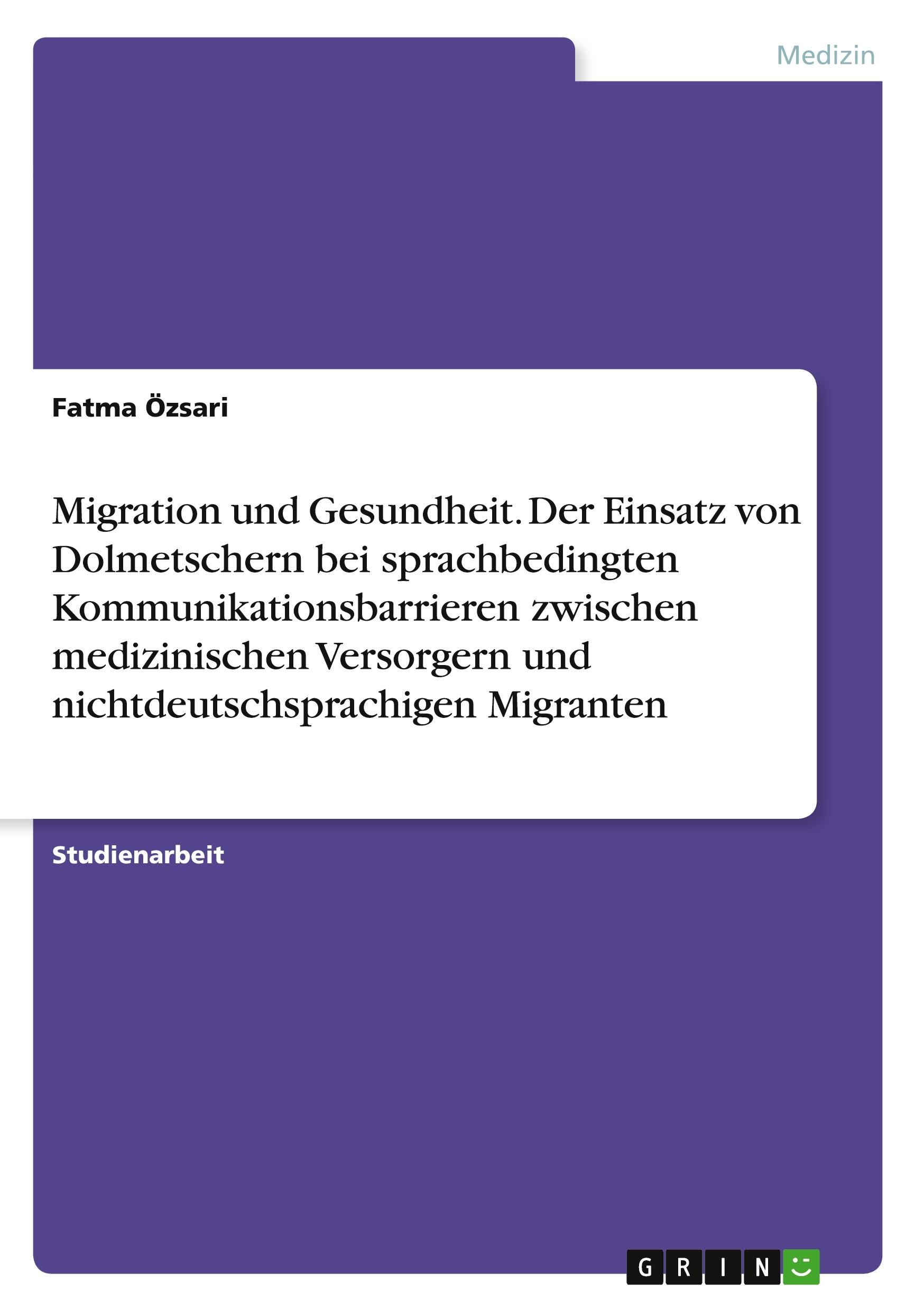 Medizin

Fatma Özsari

Migration und Gesundheit. Der Einsatz von Dolmetschern bei sprachbedingten Kommunikationsbarrieren zwischen medizinischen Versorgern und nichtdeutschsprachigen Migranten

Studienarbeit

GRIN